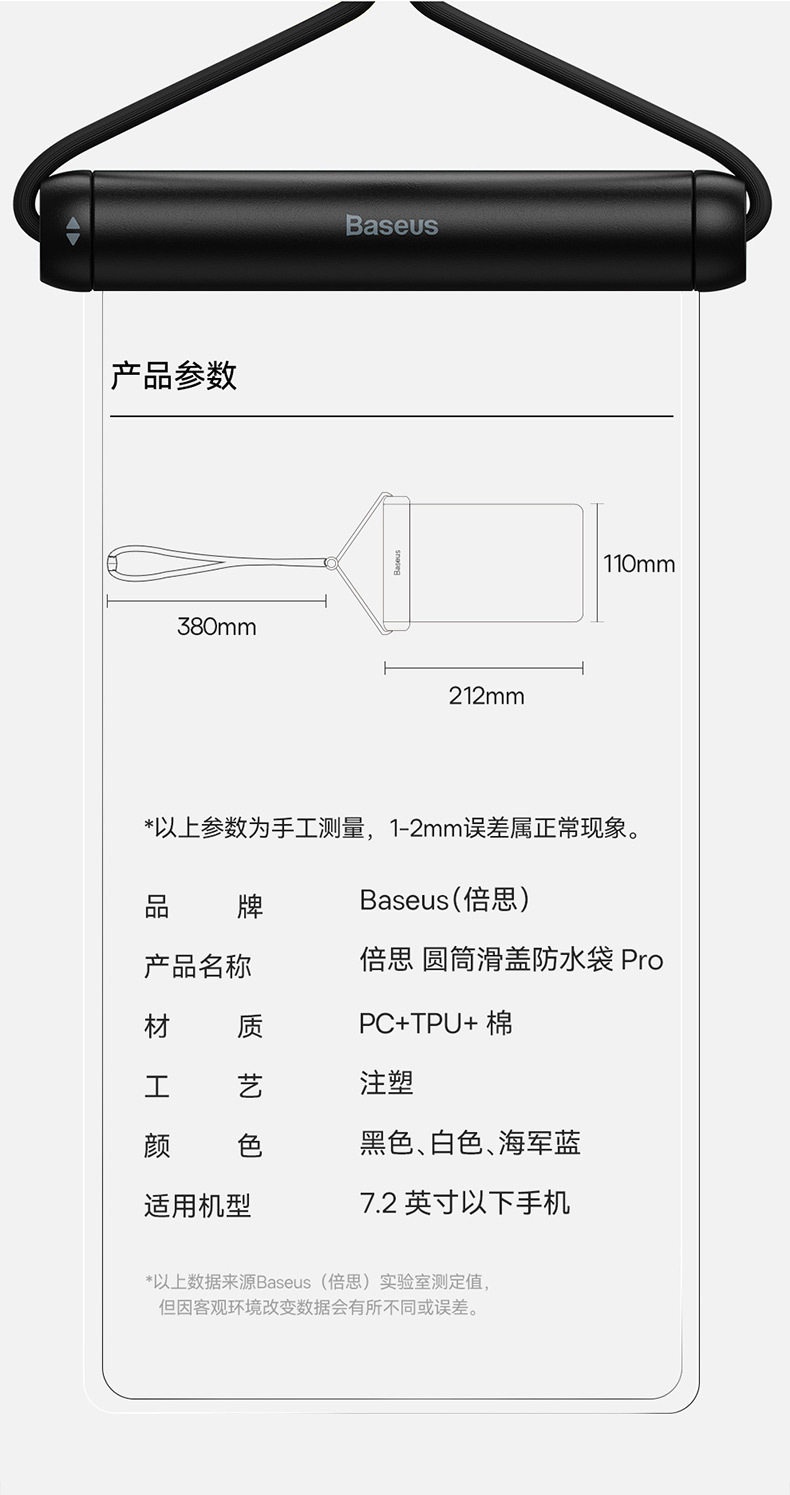 Baseus

产品参数

Baseus

110mm

380mm

212mm

*以上参数为手工测量，1-2mm误差属正常现象。

| 品　　牌 | Baseus(倍思) |
|---|---|
| 产品名称 | 倍思 圆筒滑盖防水袋 Pro |
| 材　　质 | PC+TPU+ 棉 |
| 工　　艺 | 注塑 |
| 颜　　色 | 黑色、白色、海军蓝 |
| 适用机型 | 7.2 英寸以下手机 |

*以上数据来源Baseus（倍思）实验室测定值，但因客观环境改变数据会有所不同或误差。